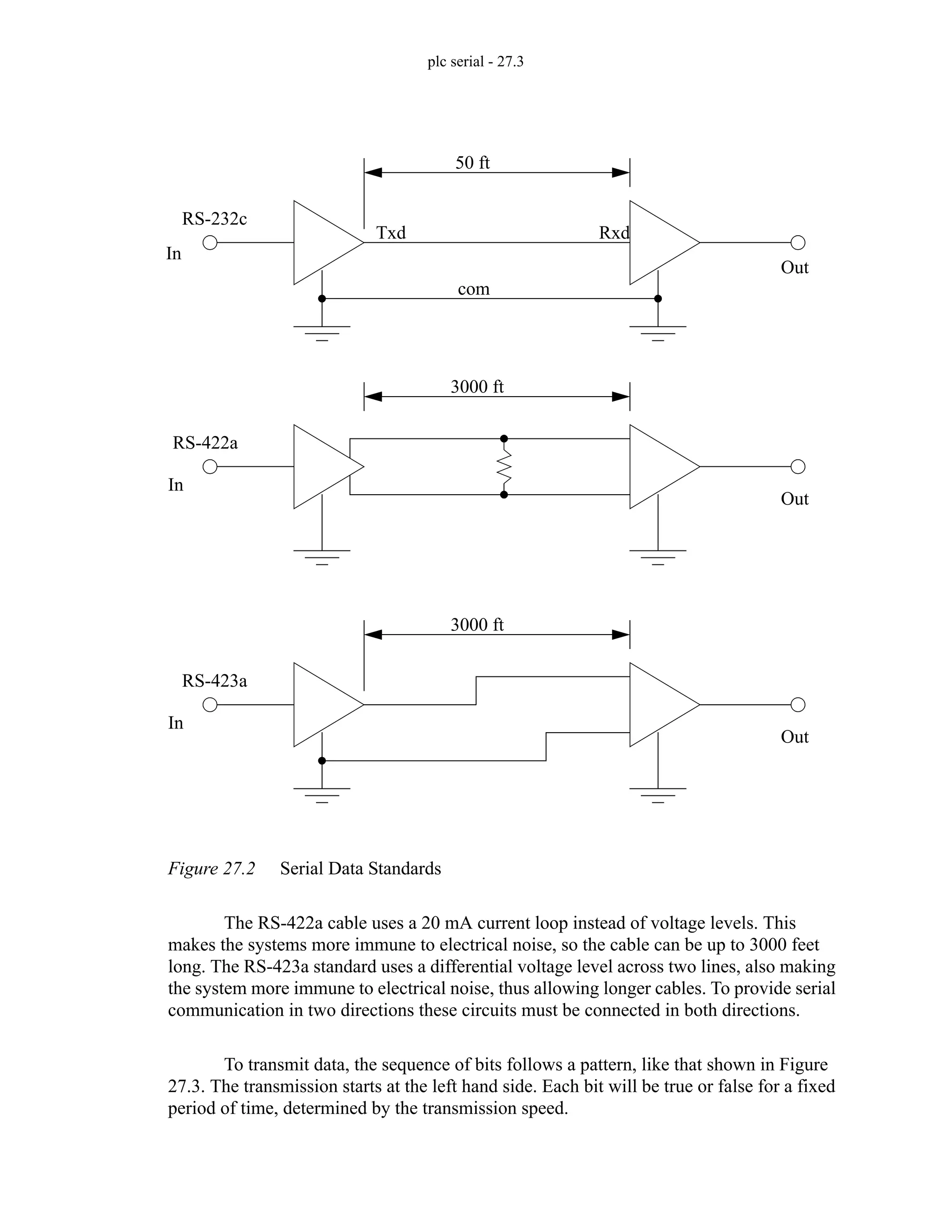 plc serial - 27.3

50 ft

RS-232c

In

Txd

Rxd

Out

com

3000 ft

RS-422a

In

Out

3000 ft

RS-423a

In

Out

Figure 27.2 Serial Data Standards

The RS-422a cable uses a 20 mA current loop instead of voltage levels. This makes the systems more immune to electrical noise, so the cable can be up to 3000 feet long. The RS-423a standard uses a differential voltage level across two lines, also making the system more immune to electrical noise, thus allowing longer cables. To provide serial communication in two directions these circuits must be connected in both directions.

To transmit data, the sequence of bits follows a pattern, like that shown in Figure 27.3. The transmission starts at the left hand side. Each bit will be true or false for a fixed period of time, determined by the transmission speed.